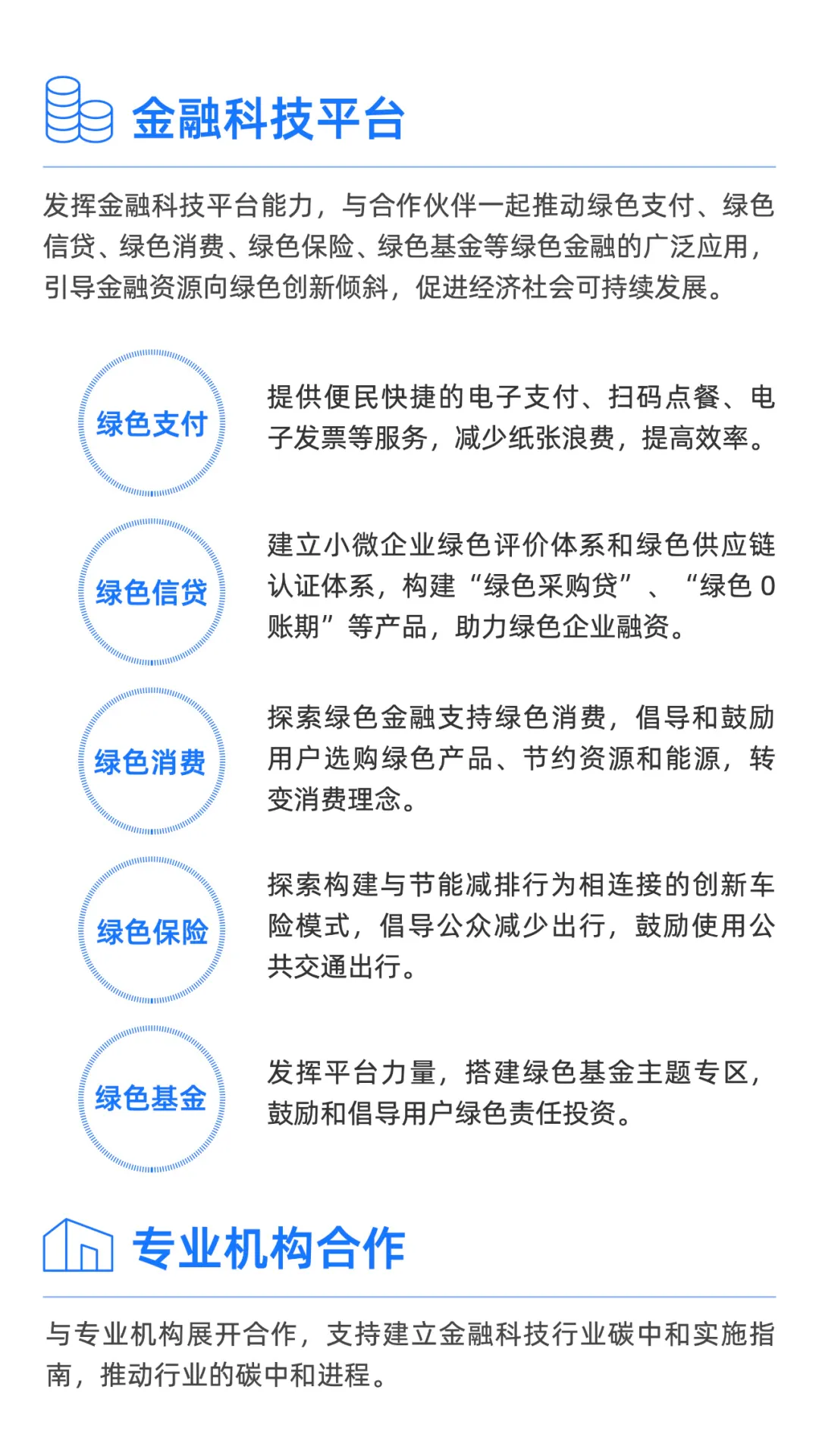 金融科技平台

发挥金融科技平台能力，与合作伙伴一起推动绿色支付、绿色信贷、绿色消费、绿色保险、绿色基金等绿色金融的广泛应用，引导金融资源向绿色创新倾斜，促进经济社会可持续发展。

绿色支付

提供便民快捷的电子支付、扫码点餐、电子发票等服务，减少纸张浪费，提高效率。

绿色信贷

建立小微企业绿色评价体系和绿色供应链认证体系，构建“绿色采购贷”、“绿色 0 账期”等产品，助力绿色企业融资。

绿色消费

探索绿色金融支持绿色消费，倡导和鼓励用户选购绿色产品、节约资源和能源，转变消费理念。

绿色保险

探索构建与节能减排行为相连接的创新车险模式，倡导公众减少出行，鼓励使用公共交通出行。

绿色基金

发挥平台力量，搭建绿色基金主题专区，鼓励和倡导用户绿色责任投资。

专业机构合作

与专业机构展开合作，支持建立金融科技行业碳中和实施指南，推动行业的碳中和进程。